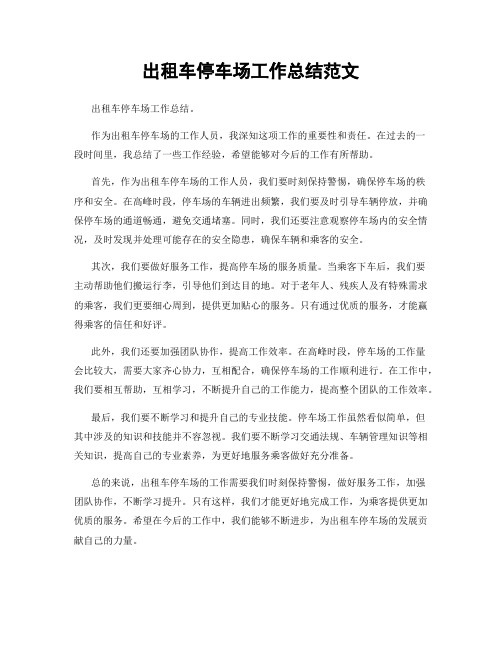 出租车停车场工作总结范文

出租车停车场工作总结。

作为出租车停车场的工作人员，我深知这项工作的重要性和责任。在过去的一段时间里，我总结了一些工作经验，希望能够对今后的工作有所帮助。

首先，作为出租车停车场的工作人员，我们要时刻保持警惕，确保停车场的秩序和安全。在高峰时段，停车场的车辆进出频繁，我们要及时引导车辆停放，并确保停车场的通道畅通，避免交通堵塞。同时，我们还要注意观察停车场内的安全情况，及时发现并处理可能存在的安全隐患，确保车辆和乘客的安全。

其次，我们要做好服务工作，提高停车场的服务质量。当乘客下车后，我们要主动帮助他们搬运行李，引导他们到达目的地。对于老年人、残疾人及有特殊需求的乘客，我们更要细心周到，提供更加贴心的服务。只有通过优质的服务，才能赢得乘客的信任和好评。

此外，我们还要加强团队协作，提高工作效率。在高峰时段，停车场的工作量会比较大，需要大家齐心协力，互相配合，确保停车场的工作顺利进行。在工作中，我们要相互帮助，互相学习，不断提升自己的工作能力，提高整个团队的工作效率。

最后，我们要不断学习和提升自己的专业技能。停车场工作虽然看似简单，但其中涉及的知识和技能并不容忽视。我们要不断学习交通法规、车辆管理知识等相关知识，提高自己的专业素养，为更好地服务乘客做好充分准备。

总的来说，出租车停车场的工作需要我们时刻保持警惕，做好服务工作，加强团队协作，不断学习提升。只有这样，我们才能更好地完成工作，为乘客提供更加优质的服务。希望在今后的工作中，我们能够不断进步，为出租车停车场的发展贡献自己的力量。